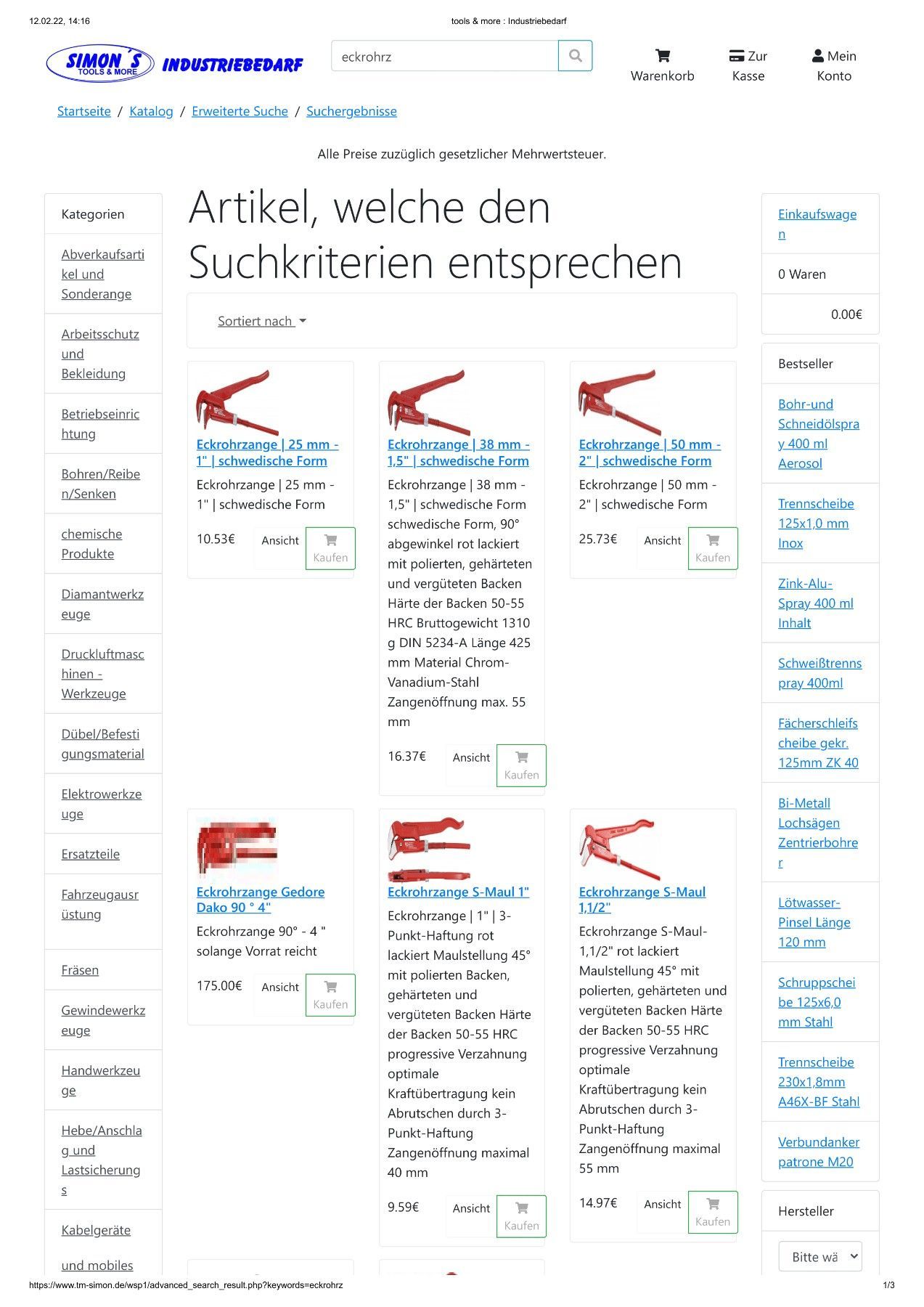 12.02.22, 14:16

tools & more : Industriebedarf

SIMON´S TOOLS & MORE INDUSTRIEBEDARF

eckrohrz

Warenkorb

Zur Kasse

Mein Konto

Startseite / Katalog / Erweiterte Suche / Suchergebnisse

Alle Preise zuzüglich gesetzlicher Mehrwertsteuer.

Kategorien

Abverkaufsartikel und Sonderange

Arbeitsschutz und Bekleidung

Betriebseinrichtung

Bohren/Reiben/Senken

chemische Produkte

Diamantwerkzeuge

Druckluftmaschinen - Werkzeuge

Dübel/Befestigungsmaterial

Elektrowerkzeuge

Ersatzteile

Fahrzeugausrüstung

Fräsen

Gewindewerkzeuge

Handwerkzeuge

Hebe/Anschlag und Lastsicherungs

Kabelgeräte

und mobiles

Artikel, welche den Suchkriterien entsprechen

Sortiert nach

Eckrohrzange | 25 mm - 1" | schwedische Form

Eckrohrzange | 25 mm - 1" | schwedische Form

10.53€ Ansicht Kaufen

Eckrohrzange | 38 mm - 1,5" | schwedische Form

Eckrohrzange | 38 mm - 1,5" | schwedische Form schwedische Form, 90° abgewinkel rot lackiert mit polierten, gehärteten und vergüteten Backen Härte der Backen 50-55 HRC Bruttogewicht 1310 g DIN 5234-A Länge 425 mm Material Chrom-Vanadium-Stahl Zangenöffnung max. 55 mm

16.37€ Ansicht Kaufen

Eckrohrzange | 50 mm - 2" | schwedische Form

Eckrohrzange | 50 mm - 2" | schwedische Form

25.73€ Ansicht Kaufen

Eckrohrzange Gedore Dako 90 ° 4"

Eckrohrzange 90° - 4 " solange Vorrat reicht

175.00€ Ansicht Kaufen

Eckrohrzange S-Maul 1"

Eckrohrzange | 1" | 3-Punkt-Haftung rot lackiert Maulstellung 45° mit polierten Backen, gehärteten und vergüteten Backen Härte der Backen 50-55 HRC progressive Verzahnung optimale Kraftübertragung kein Abrutschen durch 3-Punkt-Haftung Zangenöffnung maximal 40 mm

9.59€ Ansicht Kaufen

Eckrohrzange S-Maul 1,1/2"

Eckrohrzange S-Maul-1,1/2" rot lackiert Maulstellung 45° mit polierten, gehärteten und vergüteten Backen Härte der Backen 50-55 HRC progressive Verzahnung optimale Kraftübertragung kein Abrutschen durch 3-Punkt-Haftung Zangenöffnung maximal 55 mm

14.97€ Ansicht Kaufen

Einkaufswagen

0 Waren

0.00€

Bestseller

Bohr-und Schneidölspray 400 ml Aerosol

Trennscheibe 125x1,0 mm Inox

Zink-Alu-Spray 400 ml Inhalt

Schweißtrennspray 400ml

Fächerschleifscheibe gekr. 125mm ZK 40

Bi-Metall Lochsägen Zentrierbohrer

Lötwasser-Pinsel Länge 120 mm

Schruppscheibe 125x6,0 mm Stahl

Trennscheibe 230x1,8mm A46X-BF Stahl

Verbundankerpatrone M20

Hersteller

Bitte wä

https://www.tm-simon.de/wsp1/advanced_search_result.php?keywords=eckrohrz

1/3